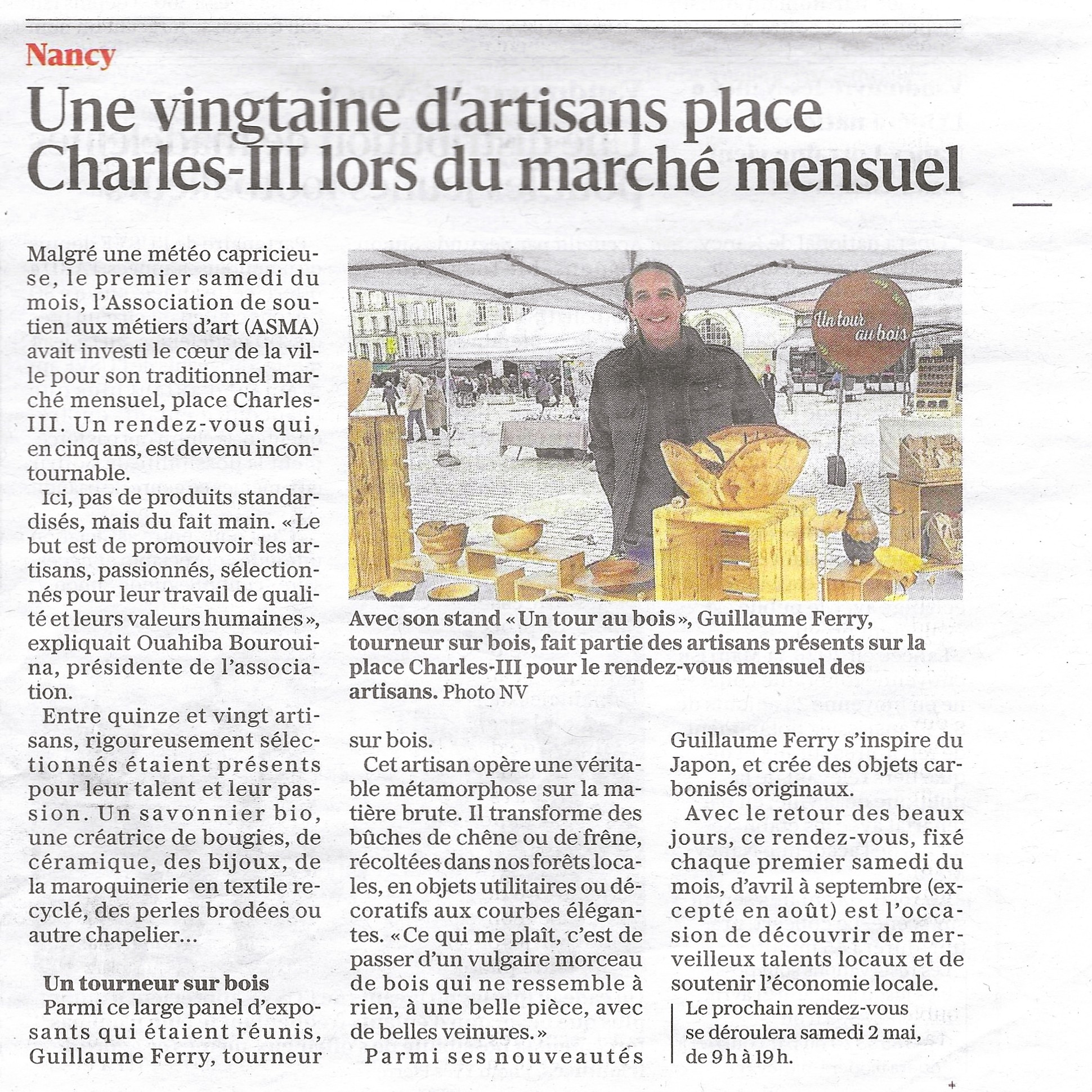 Nancy

Une vingtaine d'artisans place Charles-III lors du marché mensuel

Malgré une météo capricieuse, le premier samedi du mois, l'Association de soutien aux métiers d'art (ASMA) avait investi le cœur de la ville pour son traditionnel marché mensuel, place Charles-III. Un rendez-vous qui, en cinq ans, est devenu incontournable.

Ici, pas de produits standardisés, mais du fait main. « Le but est de promouvoir les artisans, passionnés, sélectionnés pour leur travail de qualité et leurs valeurs humaines », expliquait Ouahiba Bourouina, présidente de l'association.

Entre quinze et vingt artisans, rigoureusement sélectionnés étaient présents pour leur talent et leur passion. Un savonnier bio, une créatrice de bougies, de céramique, des bijoux, de la maroquinerie en textile recyclé, des perles brodées ou autre chapelier…

Un tourneur sur bois

Parmi ce large panel d'exposants qui étaient réunis, Guillaume Ferry, tourneur sur bois.

Cet artisan opère une véritable métamorphose sur la matière brute. Il transforme des bûches de chêne ou de frêne, récoltées dans nos forêts locales, en objets utilitaires ou décoratifs aux courbes élégantes. « Ce qui me plaît, c'est de passer d'un vulgaire morceau de bois qui ne ressemble à rien, à une belle pièce, avec de belles veinures. »

Parmi ses nouveautés Guillaume Ferry s'inspire du Japon, et crée des objets carbonisés originaux.

Avec le retour des beaux jours, ce rendez-vous, fixé chaque premier samedi du mois, d'avril à septembre (excepté en août) est l'occasion de découvrir de merveilleux talents locaux et de soutenir l'économie locale.

Le prochain rendez-vous se déroulera samedi 2 mai, de 9 h à 19 h.

Un tour au bois

Avec son stand « Un tour au bois », Guillaume Ferry, tourneur sur bois, fait partie des artisans présents sur la place Charles-III pour le rendez-vous mensuel des artisans. Photo NV